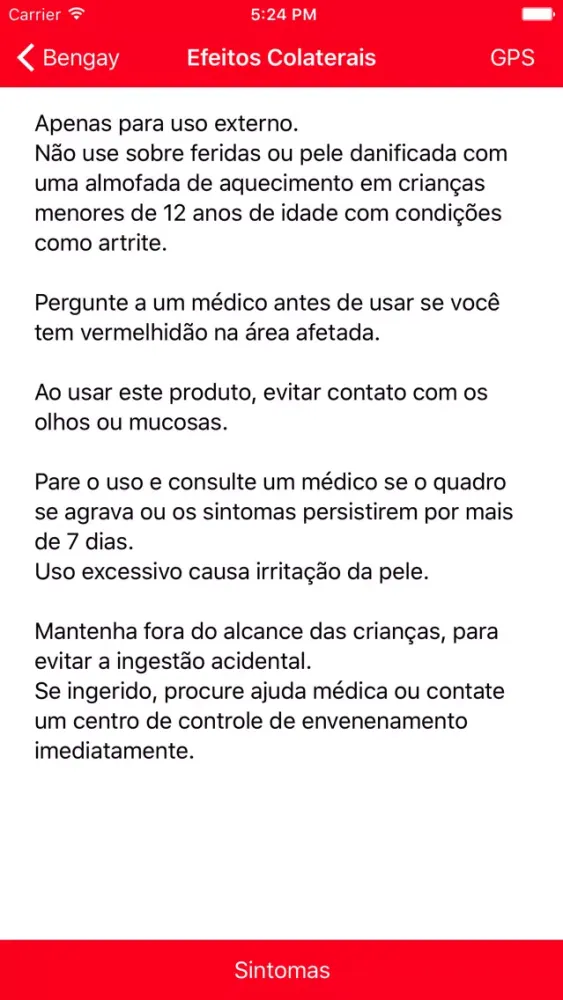 Carrier 5:24 PM

Bengay Efeitos Colaterais GPS

Apenas para uso externo.
Não use sobre feridas ou pele danificada com uma almofada de aquecimento em crianças menores de 12 anos de idade com condições como artrite.

Pergunte a um médico antes de usar se você tem vermelhidão na área afetada.

Ao usar este produto, evitar contato com os olhos ou mucosas.

Pare o uso e consulte um médico se o quadro se agrava ou os sintomas persistirem por mais de 7 dias.
Uso excessivo causa irritação da pele.

Mantenha fora do alcance das crianças, para evitar a ingestão acidental.
Se ingerido, procure ajuda médica ou contate um centro de controle de envenenamento imediatamente.

Sintomas